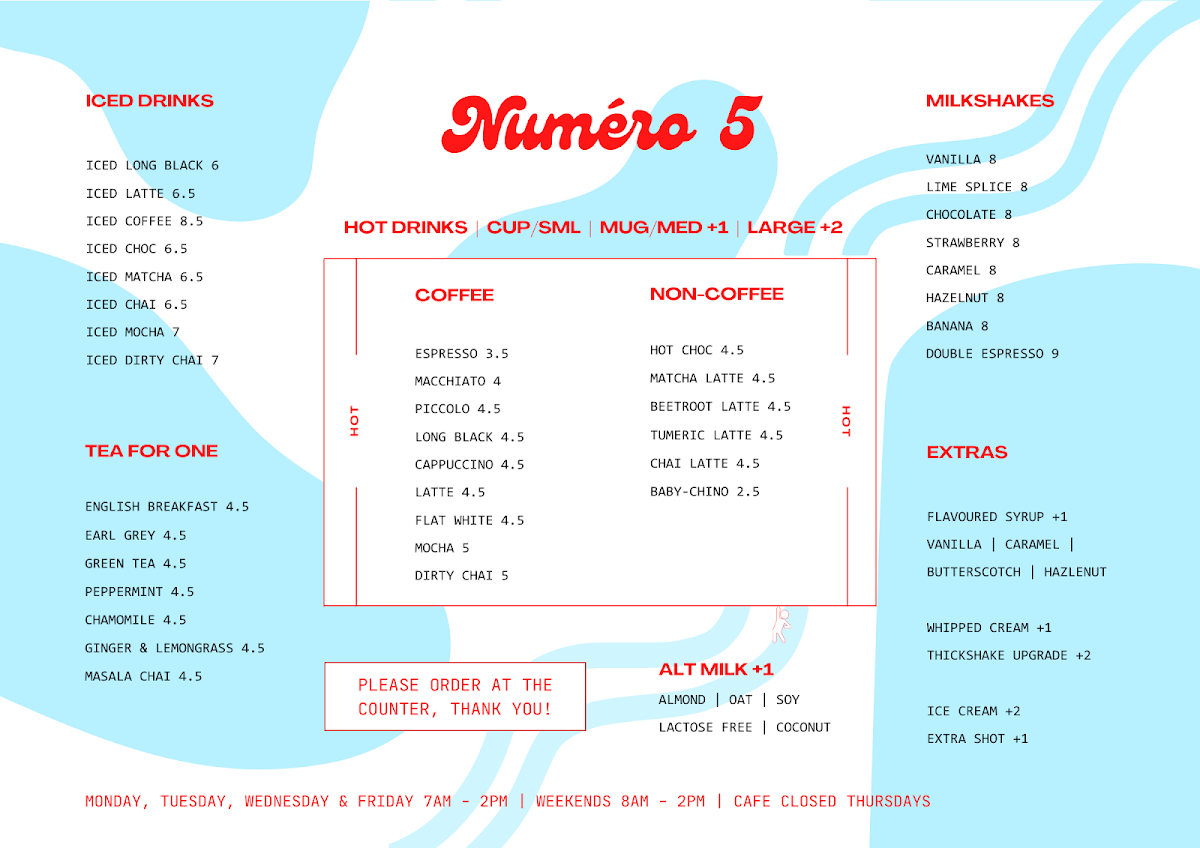 ICED DRINKS

ICED LONG BLACK 6
ICED LATTE 6.5
ICED COFFEE 8.5
ICED CHOC 6.5
ICED MATCHA 6.5
ICED CHAI 6.5
ICED MOCHA 7
ICED DIRTY CHAI 7

TEA FOR ONE

ENGLISH BREAKFAST 4.5
EARL GREY 4.5
GREEN TEA 4.5
PEPPERMINT 4.5
CHAMOMILE 4.5
GINGER & LEMONGRASS 4.5
MASALA CHAI 4.5

Numéro 5

HOT DRINKS | CUP/SML | MUG/MED +1 | LARGE +2

HOT

COFFEE

ESPRESSO 3.5
MACCHIATO 4
PICCOLO 4.5
LONG BLACK 4.5
CAPPUCCINO 4.5
LATTE 4.5
FLAT WHITE 4.5
MOCHA 5
DIRTY CHAI 5

NON-COFFEE

HOT CHOC 4.5
MATCHA LATTE 4.5
BEETROOT LATTE 4.5
TUMERIC LATTE 4.5
CHAI LATTE 4.5
BABY-CHINO 2.5

HOT

PLEASE ORDER AT THE COUNTER, THANK YOU!

ALT MILK +1

ALMOND | OAT | SOY
LACTOSE FREE | COCONUT

MILKSHAKES

VANILLA 8
LIME SPLICE 8
CHOCOLATE 8
STRAWBERRY 8
CARAMEL 8
HAZELNUT 8
BANANA 8
DOUBLE ESPRESSO 9

EXTRAS

FLAVOURED SYRUP +1
VANILLA | CARAMEL |
BUTTERSCOTCH | HAZLENUT

WHIPPED CREAM +1
THICKSHAKE UPGRADE +2

ICE CREAM +2
EXTRA SHOT +1

MONDAY, TUESDAY, WEDNESDAY & FRIDAY 7AM - 2PM | WEEKENDS 8AM - 2PM | CAFE CLOSED THURSDAYS